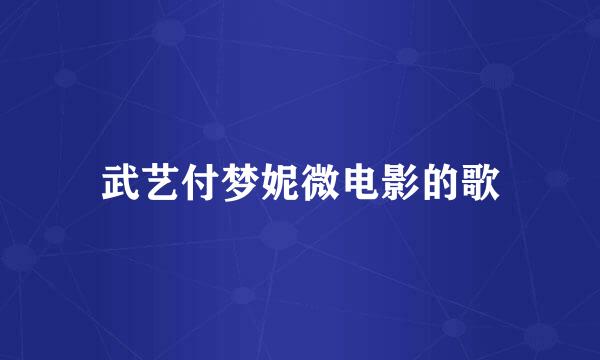 武艺付梦妮微电影的歌